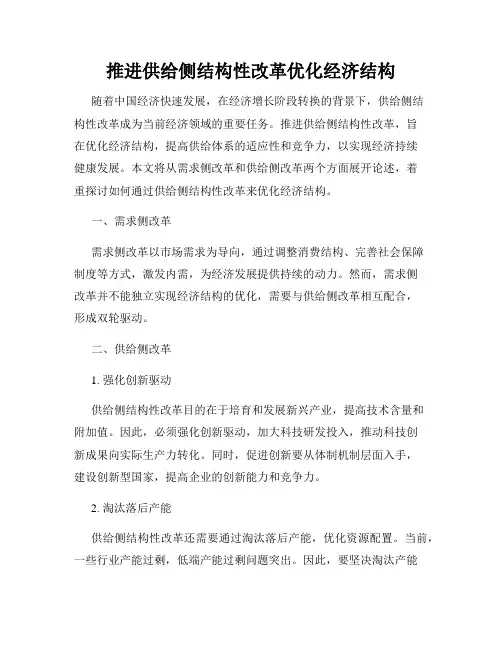 推进供给侧结构性改革优化经济结构

随着中国经济快速发展，在经济增长阶段转换的背景下，供给侧结构性改革成为当前经济领域的重要任务。推进供给侧结构性改革，旨在优化经济结构，提高供给体系的适应性和竞争力，以实现经济持续健康发展。本文将从需求侧改革和供给侧改革两个方面展开论述，着重探讨如何通过供给侧结构性改革来优化经济结构。

一、需求侧改革

需求侧改革以市场需求为导向，通过调整消费结构、完善社会保障制度等方式，激发内需，为经济发展提供持续的动力。然而，需求侧改革并不能独立实现经济结构的优化，需要与供给侧改革相互配合，形成双轮驱动。

二、供给侧改革

1. 强化创新驱动

供给侧结构性改革目的在于培育和发展新兴产业，提高技术含量和附加值。因此，必须强化创新驱动，加大科技研发投入，推动科技创新成果向实际生产力转化。同时，促进创新要从体制机制层面入手，建设创新型国家，提高企业的创新能力和竞争力。

2. 淘汰落后产能

供给侧结构性改革还需要通过淘汰落后产能，优化资源配置。当前，一些行业产能过剩，低端产能过剩问题突出。因此，要坚决淘汰产能